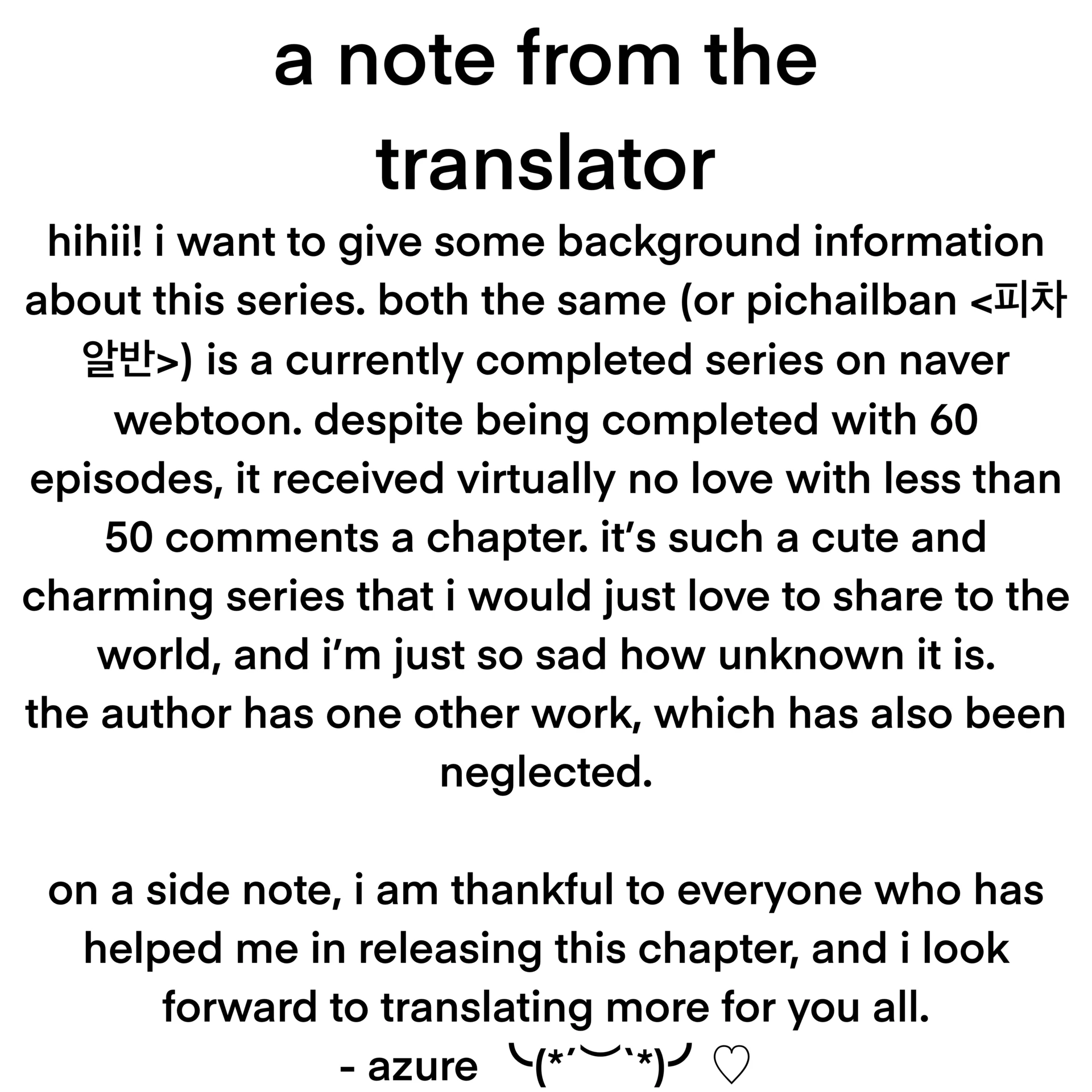 a note from the translator

hihii! i want to give some background information about this series. both the same (or pichailban <피차 알반>) is a currently completed series on naver webtoon. despite being completed with 60 episodes, it received virtually no love with less than 50 comments a chapter. it's such a cute and charming series that i would just love to share to the world, and i'm just so sad how unknown it is.
the author has one other work, which has also been neglected.

on a side note, i am thankful to everyone who has helped me in releasing this chapter, and i look forward to translating more for you all.
- azure ╰(*´︶`*)╯ ♡